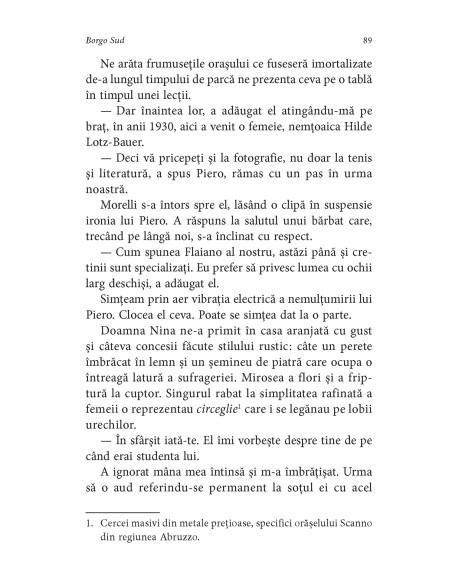 Borgo Sud

89

Ne arăta frumusețile orașului ce fuseseră imortalizate de-a lungul timpului de parcă ne prezenta ceva pe o tablă în timpul unei lecții.

— Dar înaintea lor, a adăugat el atingându-mă pe braț, în anii 1930, aici a venit o femeie, nemțoaica Hilde Lotz-Bauer.

— Deci vă pricepeți și la fotografie, nu doar la tenis și literatură, a spus Piero, rămas cu un pas în urma noastră.

Morelli s-a întors spre el, lăsând o clipă în suspensie ironia lui Piero. A răspuns la salutul unui bărbat care, trecând pe lângă noi, s-a înclinat cu respect.

— Cum spunea Flaiano al nostru, astăzi până și cretinii sunt specializați. Eu prefer să privesc lumea cu ochii larg deschiși, a adăugat el.

Simțeam prin aer vibrația electrică a nemulțumirii lui Piero. Clocea el ceva. Poate se simțea dat la o parte.

Doamna Nina ne-a primit în casa aranjată cu gust și câteva concesii făcute stilului rustic: câte un perete îmbrăcat în lemn și un șemineu de piatră care ocupa o întreagă latură a sufrageriei. Mirosea a flori și a friptură la cuptor. Singurul rabat la simplitatea rafinată a femeii o reprezentau circeglie$^1$ care i se legănau pe lobii urechilor.

— În sfârșit iată-te. El îmi vorbește despre tine de pe când erai studenta lui.

A ignorat mâna mea întinsă și m-a îmbrățișat. Urma să o aud referindu-se permanent la soțul ei cu acel

1. Cercei masivi din metale prețioase, specifici orășelului Scanno din regiunea Abruzzo.